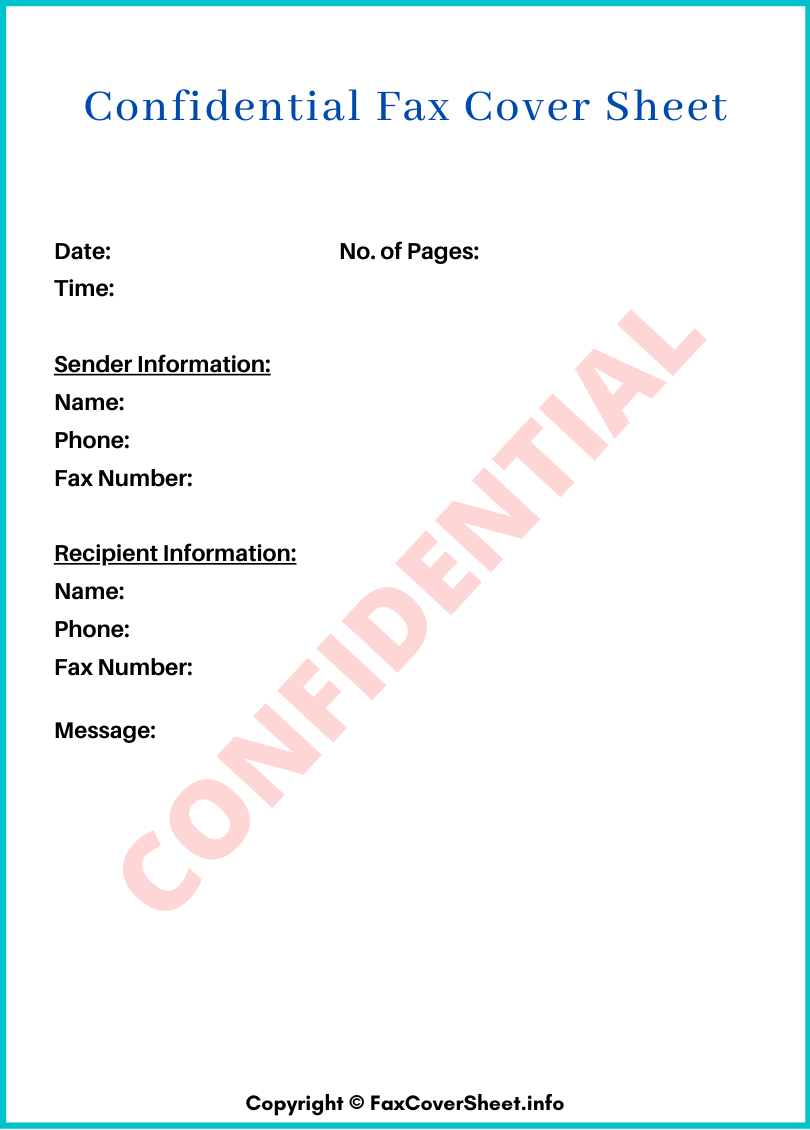 Confidential Fax Cover Sheet

Date:
No. of Pages:
Time:

Sender Information:
Name:
Phone:
Fax Number:

Recipient Information:
Name:
Phone:
Fax Number:

Message:

CONFIDENTIAL

Copyright © FaxCoverSheet.info